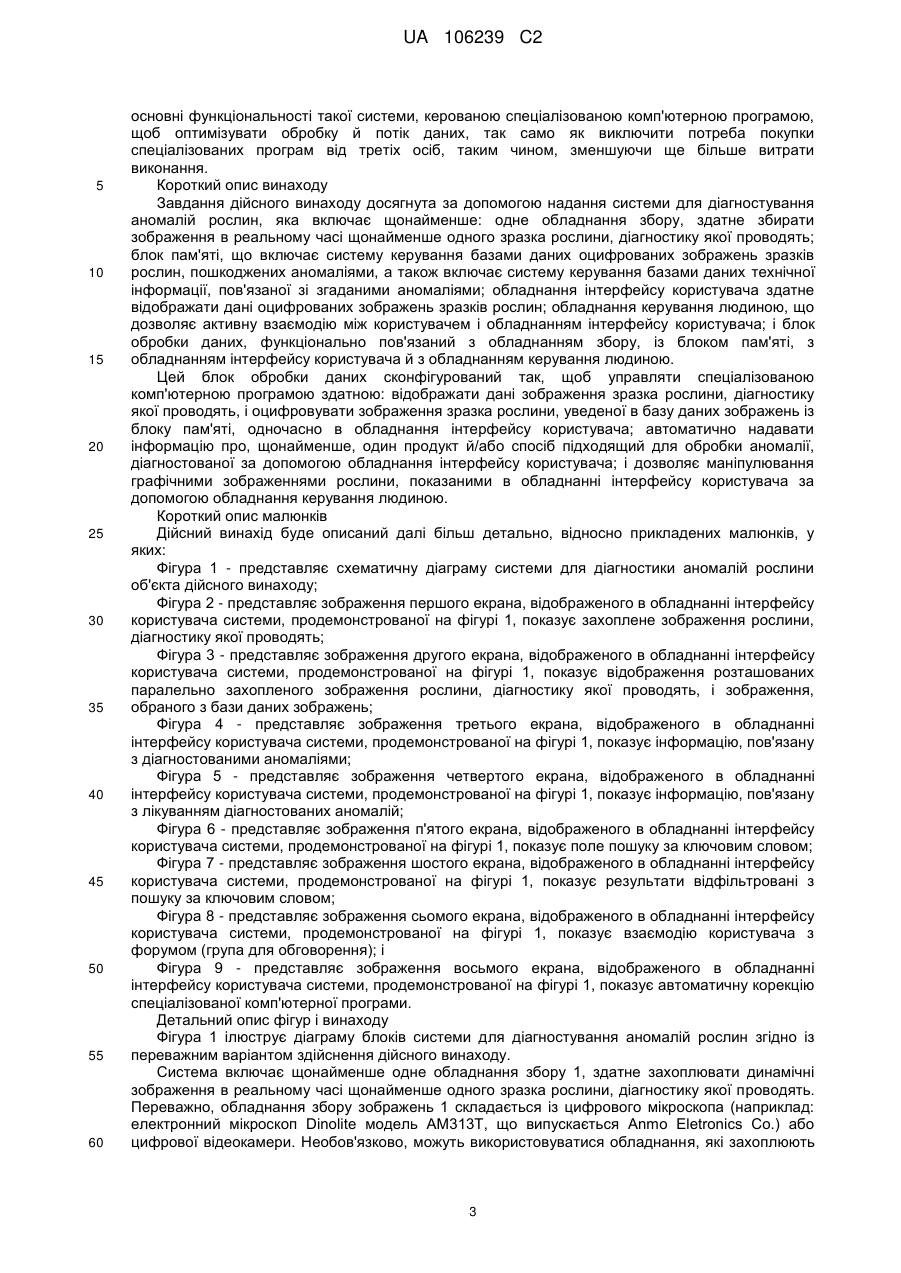 UA 106239 C2

основні функціональності такої системи, керованою спеціалізованою комп'ютерною програмою, щоб оптимізувати обробку й потік даних, так само як виключити потреба покупки спеціалізованих програм від третіх осіб, таким чином, зменшуючи ще більше витрати виконання.

5 Короткий опис винаходу

Завдання дійсного винаходу досягнута за допомогою надання системи для діагностування аномалій рослин, яка включає щонайменше: одне обладнання збору, здатне збирати зображення в реальному часі щонайменше одного зразка рослини, діагностику якої проводять; блок пам'яті, що включає систему керування базами даних оцифрованих зображень зразків 10 рослин, пошкоджених аномаліями, а також включає систему керування базами даних технічної інформації, пов'язаної зі згаданими аномаліями; обладнання інтерфейсу користувача здатне відображати дані оцифрованих зображень зразків рослин; обладнання керування людиною, що дозволяє активну взаємодію між користувачем і обладнанням інтерфейсу користувача; і блок обробки даних, функціонально пов'язаний з обладнанням збору, із блоком пам'яті, з 15 обладнанням інтерфейсу користувача й з обладнанням керування людиною.

Цей блок обробки даних сконфігурований так, щоб управляти спеціалізованою комп'ютерною програмою здатною: відображати дані зображення зразка рослини, діагностику якої проводять, і оцифровувати зображення зразка рослини, уведеної в базу даних зображень із блоку пам'яті, одночасно в обладнання інтерфейсу користувача; автоматично надавати 20 інформацію про, щонайменше, один продукт й/або спосіб підходящий для обробки аномалії, діагностованої за допомогою обладнання інтерфейсу користувача; і дозволяє маніпулювання графічними зображеннями рослини, показаними в обладнанні інтерфейсу користувача за допомогою обладнання керування людиною.

Короткий опис малюнків

25 Дійсний винахід буде описаний далі більш детально, відносно прикладених малюнків, у яких:

Фігура 1 - представляє схематичну діаграму системи для діагностики аномалій рослини об'єкта дійсного винаходу;

Фігура 2 - представляє зображення першого екрана, відображеного в обладнанні інтерфейсу 30 користувача системи, продемонстрованої на фігурі 1, показує захоплене зображення рослини, діагностику якої проводять;

Фігура 3 - представляє зображення другого екрана, відображеного в обладнанні інтерфейсу користувача системи, продемонстрованої на фігурі 1, показує відображення розташованих паралельно захопленого зображення рослини, діагностику якої проводять, і зображення, 35 обраного з бази даних зображень;

Фігура 4 - представляє зображення третього екрана, відображеного в обладнанні інтерфейсу користувача системи, продемонстрованої на фігурі 1, показує інформацію, пов'язану з діагностованими аномаліями;

Фігура 5 - представляє зображення четвертого екрана, відображеного в обладнанні 40 інтерфейсу користувача системи, продемонстрованої на фігурі 1, показує інформацію, пов'язану з лікуванням діагностованих аномалій;

Фігура 6 - представляє зображення п'ятого екрана, відображеного в обладнанні інтерфейсу користувача системи, продемонстрованої на фігурі 1, показує поле пошуку за ключовим словом;

Фігура 7 - представляє зображення шостого екрана, відображеного в обладнанні інтерфейсу 45 користувача системи, продемонстрованої на фігурі 1, показує результати відфільтровані з пошуку за ключовим словом;

Фігура 8 - представляє зображення сьомого екрана, відображеного в обладнанні інтерфейсу користувача системи, продемонстрованої на фігурі 1, показує взаємодію користувача з форумом (група для обговорення); і

50 Фігура 9 - представляє зображення восьмого екрана, відображеного в обладнанні інтерфейсу користувача системи, продемонстрованої на фігурі 1, показує автоматичну корекцію спеціалізованої комп'ютерної програми.

Детальний опис фігур і винаходу

Фігура 1 ілюструє діаграму блоків системи для діагностування аномалій рослин згідно із 55 переважним варіантом здійснення дійсного винаходу.

Система включає щонайменше одне обладнання збору 1, здатне захоплювати динамічні зображення в реальному часі щонайменше одного зразка рослини, діагностику якої проводять. Переважно, обладнання збору зображень 1 складається із цифрового мікроскопа (наприклад: електронний мікроскоп Dinolite модель AM313T, що випускається Anmo Eletronics Co.) або 60 цифрової відеокамери. Необов'язково, можуть використовуватися обладнання, які захоплюють

3